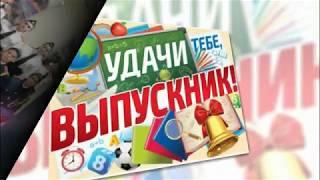 УДАЧИ ТЕБЕ, ВЫПУСКНИК!